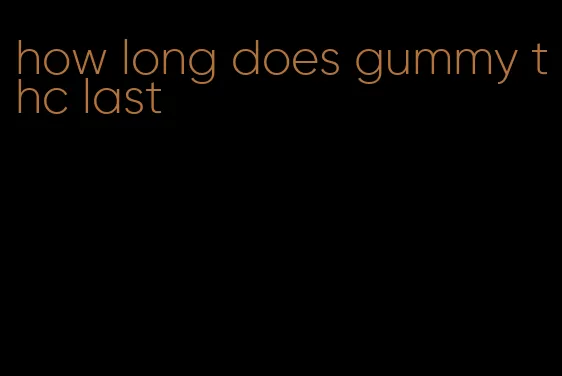 how long does gummy thc last